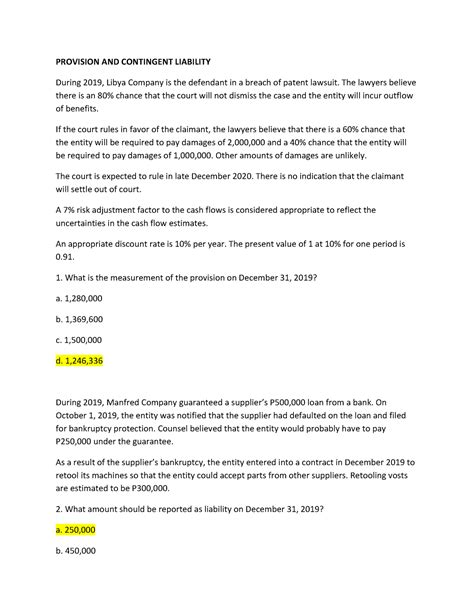 PROVISION AND CONTINGENT LIABILITY

During 2019, Libya Company is the defendant in a breach of patent lawsuit. The lawyers believe there is an 80% chance that the court will not dismiss the case and the entity will incur outflow of benefits.

If the court rules in favor of the claimant, the lawyers believe that there is a 60% chance that the entity will be required to pay damages of 2,000,000 and a 40% chance that the entity will be required to pay damages of 1,000,000. Other amounts of damages are unlikely.

The court is expected to rule in late December 2020. There is no indication that the claimant will settle out of court.

A 7% risk adjustment factor to the cash flows is considered appropriate to reflect the uncertainties in the cash flow estimates.

An appropriate discount rate is 10% per year. The present value of 1 at 10% for one period is 0.91.

1. What is the measurement of the provision on December 31, 2019?

a. 1,280,000

b. 1,369,600

c. 1,500,000

d. 1,246,336

During 2019, Manfred Company guaranteed a supplier's P500,000 loan from a bank. On October 1, 2019, the entity was notified that the supplier had defaulted on the loan and filed for bankruptcy protection. Counsel believed that the entity would probably have to pay P250,000 under the guarantee.

As a result of the supplier's bankruptcy, the entity entered into a contract in December 2019 to retool its machines so that the entity could accept parts from other suppliers. Retooling vosts are estimated to be P300,000.

2. What amount should be reported as liability on December 31, 2019?

a. 250,000

b. 450,000